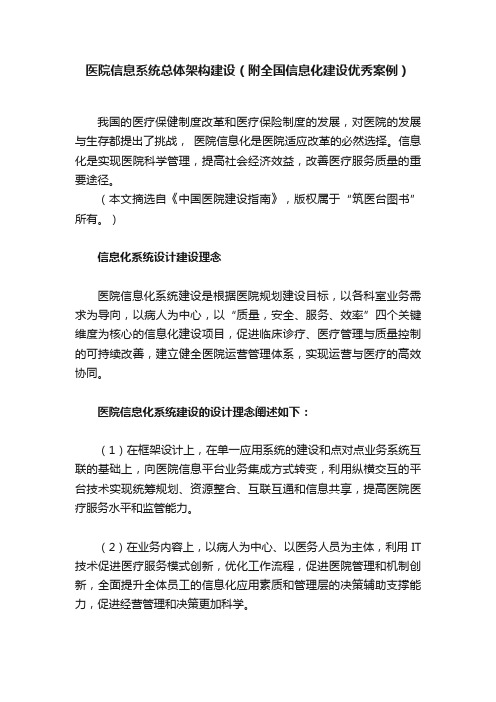 医院信息系统总体架构建设（附全国信息化建设优秀案例）

我国的医疗保健制度改革和医疗保险制度的发展，对医院的发展与生存都提出了挑战， 医院信息化是医院适应改革的必然选择。信息化是实现医院科学管理，提高社会经济效益，改善医疗服务质量的重要途径。

（本文摘选自《中国医院建设指南》，版权属于“筑医台图书”所有。）

信息化系统设计建设理念

医院信息化系统建设是根据医院规划建设目标，以各科室业务需求为导向，以病人为中心，以“质量，安全、服务、效率”四个关键维度为核心的信息化建设项目，促进临床诊疗、医疗管理与质量控制的可持续改善，建立健全医院运营管理体系，实现运营与医疗的高效协同。

医院信息化系统建设的设计理念阐述如下：

（1）在框架设计上，在单一应用系统的建设和点对点业务系统互联的基础上，向医院信息平台业务集成方式转变，利用纵横交互的平台技术实现统筹规划、资源整合、互联互通和信息共享，提高医院医疗服务水平和监管能力。

（2）在业务内容上，以病人为中心、以医务人员为主体，利用 IT 技术促进医疗服务模式创新，优化工作流程，促进医院管理和机制创新，全面提升全体员工的信息化应用素质和管理层的决策辅助支撑能力，促进经营管理和决策更加科学。